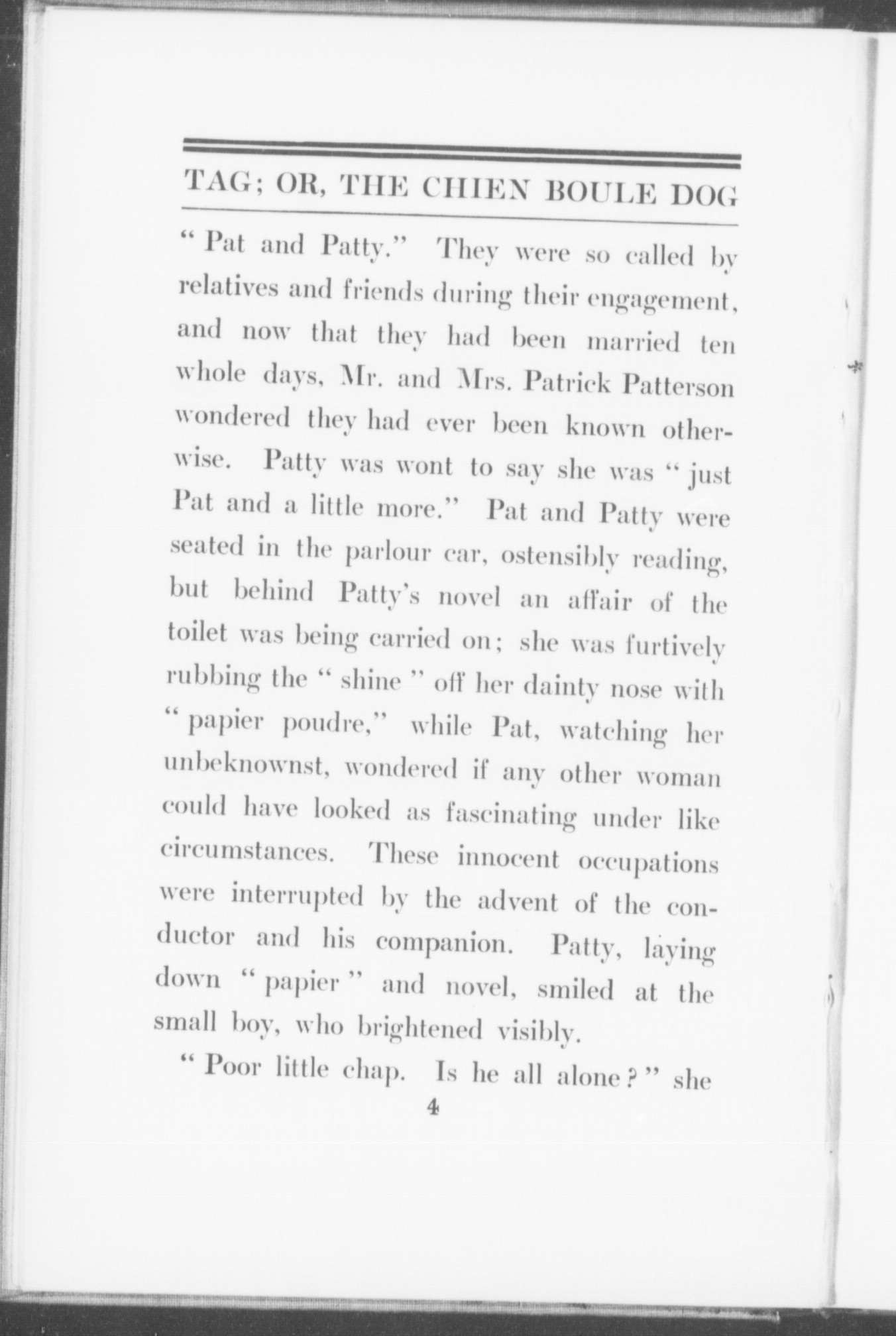 TAG; OR, THE CHIEN BOULE DOG

" Pat and Patty." They were so called by relatives and friends during their engagement, and now that they had been married ten whole days, Mr. and Mrs. Patrick Patterson wondered they had ever been known otherwise. Patty was wont to say she was " just Pat and a little more." Pat and Patty were seated in the parlour car, ostensibly reading, but behind Patty's novel an affair of the toilet was being carried on; she was furtively rubbing the " shine " off her dainty nose with " papier poudre," while Pat, watching her unbeknownst, wondered if any other woman could have looked as fascinating under like circumstances. These innocent occupations were interrupted by the advent of the conductor and his companion. Patty, laying down " papier " and novel, smiled at the small boy, who brightened visibly.

" Poor little chap. Is he all alone ? " she

4